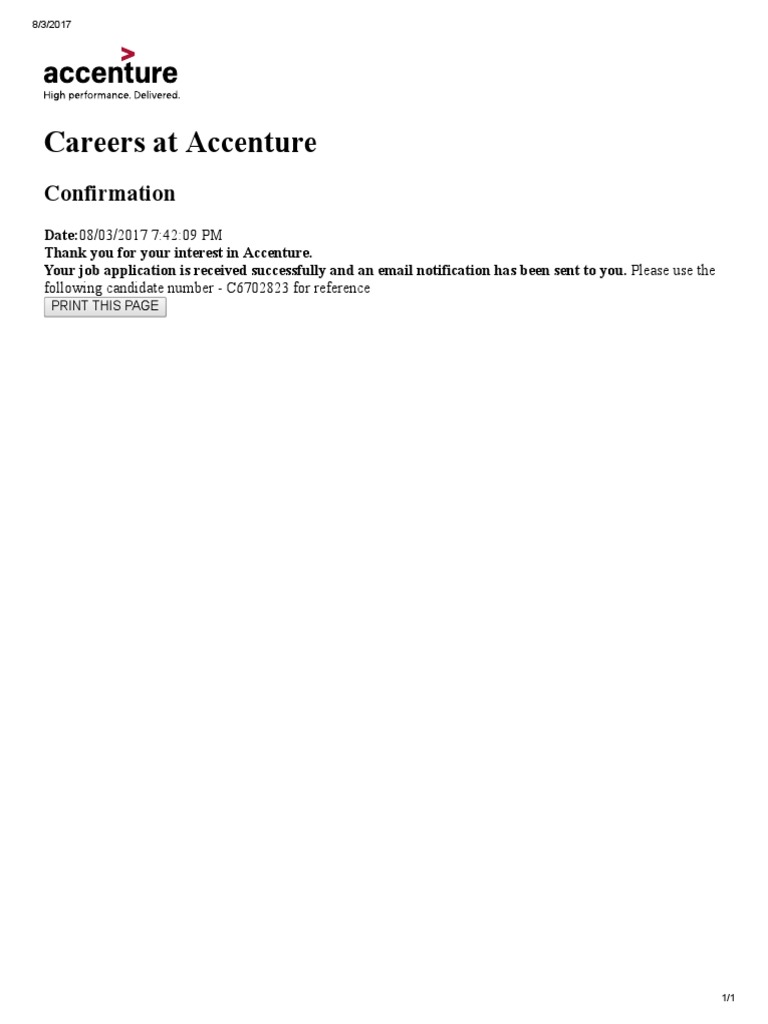 8/3/2017

accenture
High performance. Delivered.

Careers at Accenture

Confirmation

Date:08/03/2017 7:42:09 PM
Thank you for your interest in Accenture.
Your job application is received successfully and an email notification has been sent to you. Please use the following candidate number - C6702823 for reference

PRINT THIS PAGE

1/1